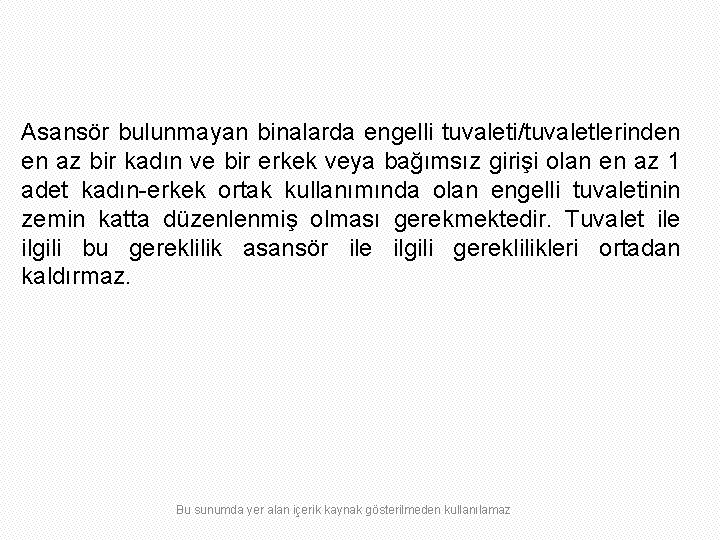 Asansör bulunmayan binalarda engelli tuvaleti/tuvaletlerinden en az bir kadın ve bir erkek veya bağımsız girişi olan en az 1 adet kadın-erkek ortak kullanımında olan engelli tuvaletinin zemin katta düzenlenmiş olması gerekmektedir. Tuvalet ile ilgili bu gereklilik asansör ile ilgili gereklilikleri ortadan kaldırmaz.

Bu sunumda yer alan içerik kaynak gösterilmeden kullanılamaz